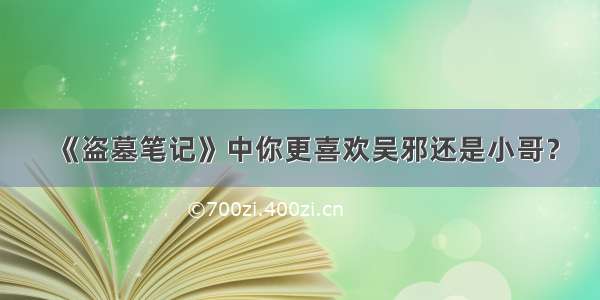 《盗墓笔记》中你更喜欢吴邪还是小哥？

©700zi.400zi.cn